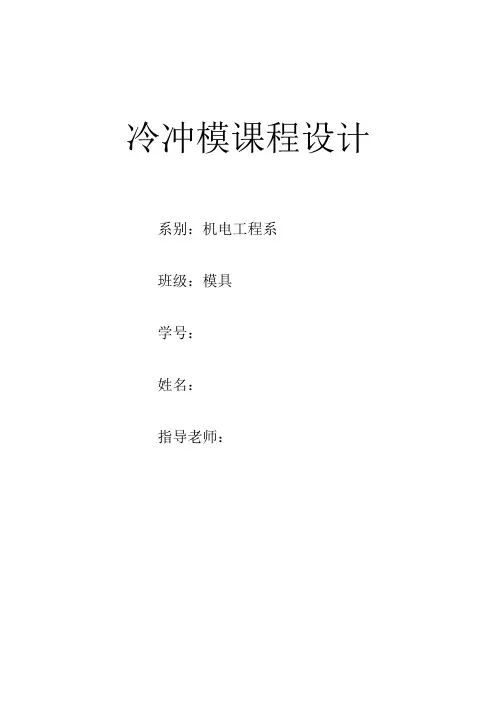 冷冲模课程设计

系别：机电工程系

班级：模具

学号：

姓名：

指导老师：